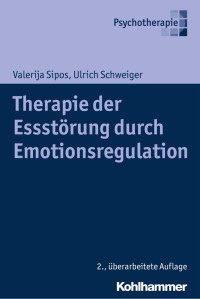 Psychotherapie

Valerija Sipos, Ulrich Schweiger

Therapie der Essstörung durch Emotionsregulation

2., überarbeitete Auflage

Kohlhammer